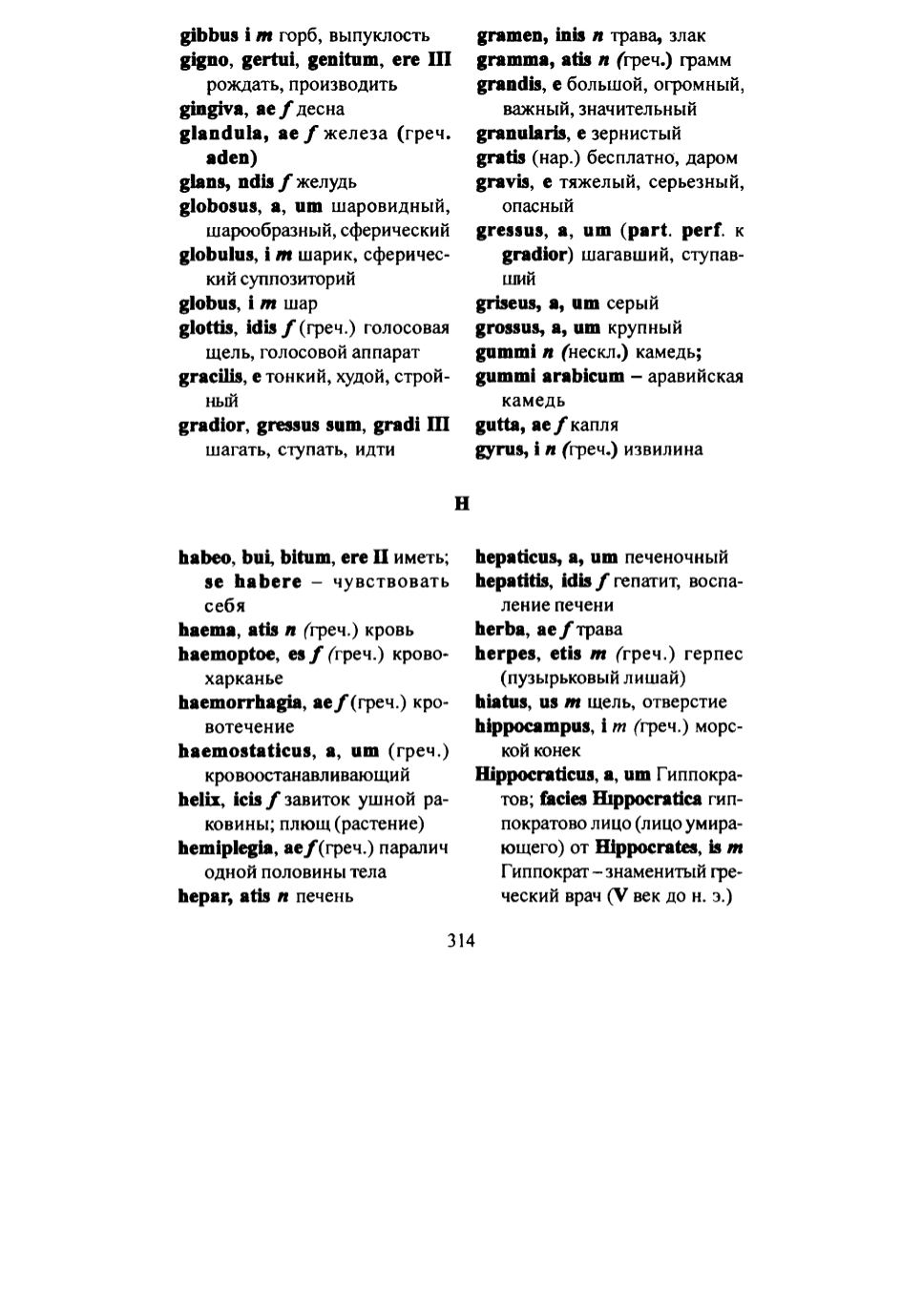 gibbus i m горб, выпуклость
gigno, gertui, genitum, ere III рождать, производить
gingiva, ae f десна
glandula, ae f железа (греч. aden)
glans, ndis f желудь
globosus, a, um шаровидный, шарообразный, сферический
globulus, i m шарик, сферический суппозиторий
globus, i m шар
glottis, idis f (греч.) голосовая щель, голосовой аппарат
gracilis, e тонкий, худой, стройный
gradior, gressus sum, gradi III шагать, ступать, идти

gramen, inis n трава, злак
gramma, atis n (греч.) грамм
grandis, e большой, огромный, важный, значительный
granularis, e зернистый
gratis (нар.) бесплатно, даром
gravis, e тяжелый, серьезный, опасный
gressus, a, um (part. perf. к gradior) шагавший, ступавший
griseus, a, um серый
grossus, a, um крупный
gummi n (нескл.) камедь;
gummi arabicum – аравийская камедь
gutta, ae f капля
gyrus, i n (греч.) извилина

H

habeo, bui, bitum, ere II иметь; se habere – чувствовать себя
haema, atis n (греч.) кровь
haemoptoe, es f (греч.) кровохарканье
haemorrhagia, ae f (греч.) кровотечение
haemostaticus, a, um (греч.) кровоостанавливающий
helix, icis f завиток ушной раковины; плющ (растение)
hemiplegia, ae f (греч.) паралич одной половины тела
hepar, atis n печень

hepaticus, a, um печеночный
hepatitis, idis f гепатит, воспаление печени
herba, ae f трава
herpes, etis m (греч.) герпес (пузырьковый лишай)
hiatus, us m щель, отверстие
hippocampus, i m (греч.) морской конек
Hippocraticus, a, um Гиппократов; facies Hippocratica гиппократово лицо (лицо умирающего) от Hippocrates, is m Гиппократ – знаменитый греческий врач (V век до н. э.)

314